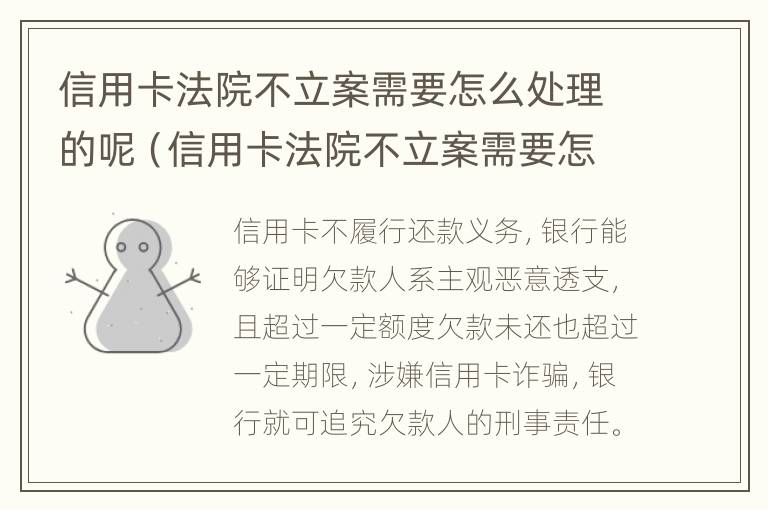 信用卡法院不立案需要怎么处理的呢（信用卡法院不立案需要怎

信用卡不履行还款义务，银行能够证明欠款人系主观恶意透支，且超过一定额度欠款未还也超过一定期限，涉嫌信用卡诈骗，银行就可追究欠款人的刑事责任。